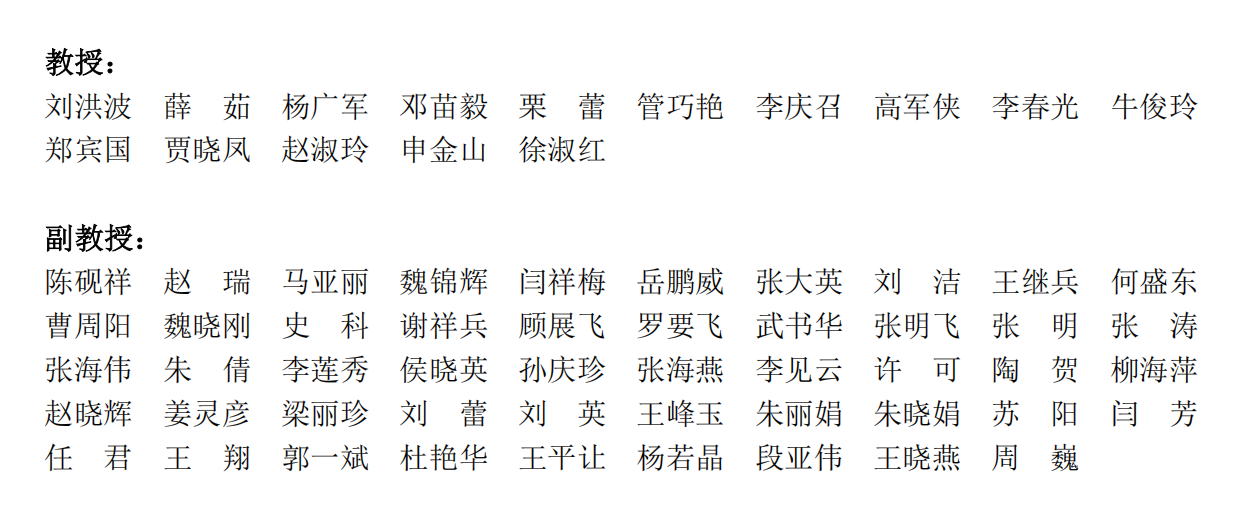 教授：

刘洪波 薛 茹 杨广军 邓苗毅 栗 蕾 管巧艳 李庆召 高军侠 李春光 牛俊玲 郑宾国 贾晓凤 赵淑玲 申金山 徐淑红

副教授：

陈砚祥 赵 瑞 马亚丽 魏锦辉 闫祥梅 岳鹏威 张大英 刘 洁 王继兵 何盛东 曹周阳 魏晓刚 史 科 谢祥兵 顾展飞 罗要飞 武书华 张明飞 张 明 张 涛 张海伟 朱 倩 李莲秀 侯晓英 孙庆珍 张海燕 李见云 许 可 陶 贺 柳海萍 赵晓辉 姜灵彦 梁丽珍 刘 蕾 刘 英 王峰玉 朱丽娟 朱晓娟 苏 阳 闫 芳 任 君 王 翔 郭一斌 杜艳华 王平让 杨若晶 段亚伟 王晓燕 周 巍